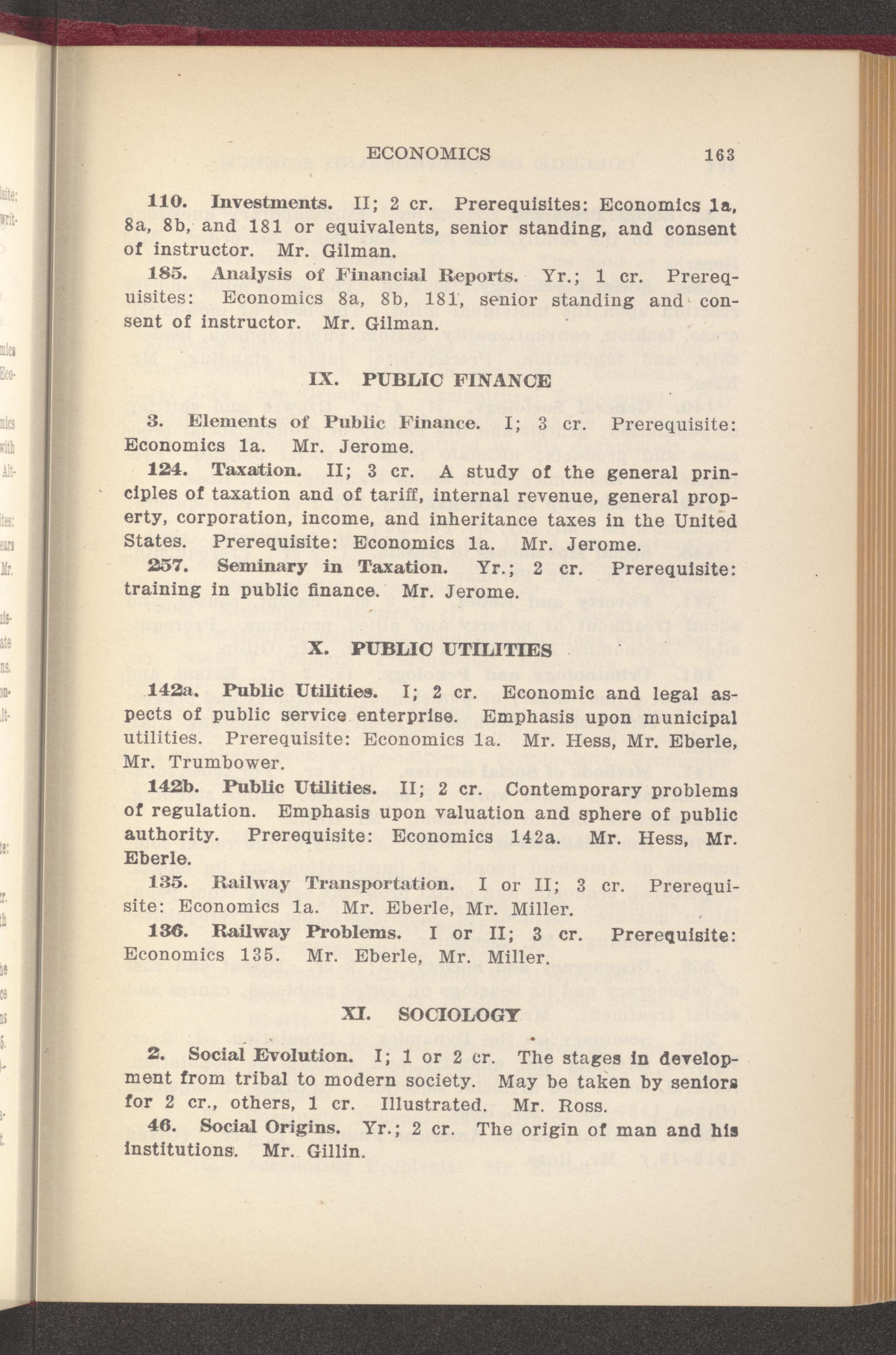 ECONOMICS 163

110. Investments. II; 2 cr. Prerequisites: Economics 1a, 8a, 8b, and 181 or equivalents, senior standing, and consent of instructor. Mr. Gilman.

185. Analysis of Financial Reports. Yr.; 1 cr. Prerequisites: Economics 8a, 8b, 181, senior standing and consent of instructor. Mr. Gilman.

IX. PUBLIC FINANCE

3. Elements of Public Finance. I; 3 cr. Prerequisite: Economics 1a. Mr. Jerome.

124. Taxation. II; 3 cr. A study of the general principles of taxation and of tariff, internal revenue, general property, corporation, income, and inheritance taxes in the United States. Prerequisite: Economics 1a. Mr. Jerome.

257. Seminary in Taxation. Yr.; 2 cr. Prerequisite: training in public finance. Mr. Jerome.

X. PUBLIC UTILITIES

142a. Public Utilities. I; 2 cr. Economic and legal aspects of public service enterprise. Emphasis upon municipal utilities. Prerequisite: Economics 1a. Mr. Hess, Mr. Eberle, Mr. Trumbower.

142b. Public Utilities. II; 2 cr. Contemporary problems of regulation. Emphasis upon valuation and sphere of public authority. Prerequisite: Economics 142a. Mr. Hess, Mr. Eberle.

135. Railway Transportation. I or II; 3 cr. Prerequisite: Economics 1a. Mr. Eberle, Mr. Miller.

136. Railway Problems. I or II; 3 cr. Prerequisite: Economics 135. Mr. Eberle, Mr. Miller.

XI. SOCIOLOGY

2. Social Evolution. I; 1 or 2 cr. The stages in development from tribal to modern society. May be taken by seniors for 2 cr., others, 1 cr. Illustrated. Mr. Ross.

46. Social Origins. Yr.; 2 cr. The origin of man and his institutions. Mr. Gillin.